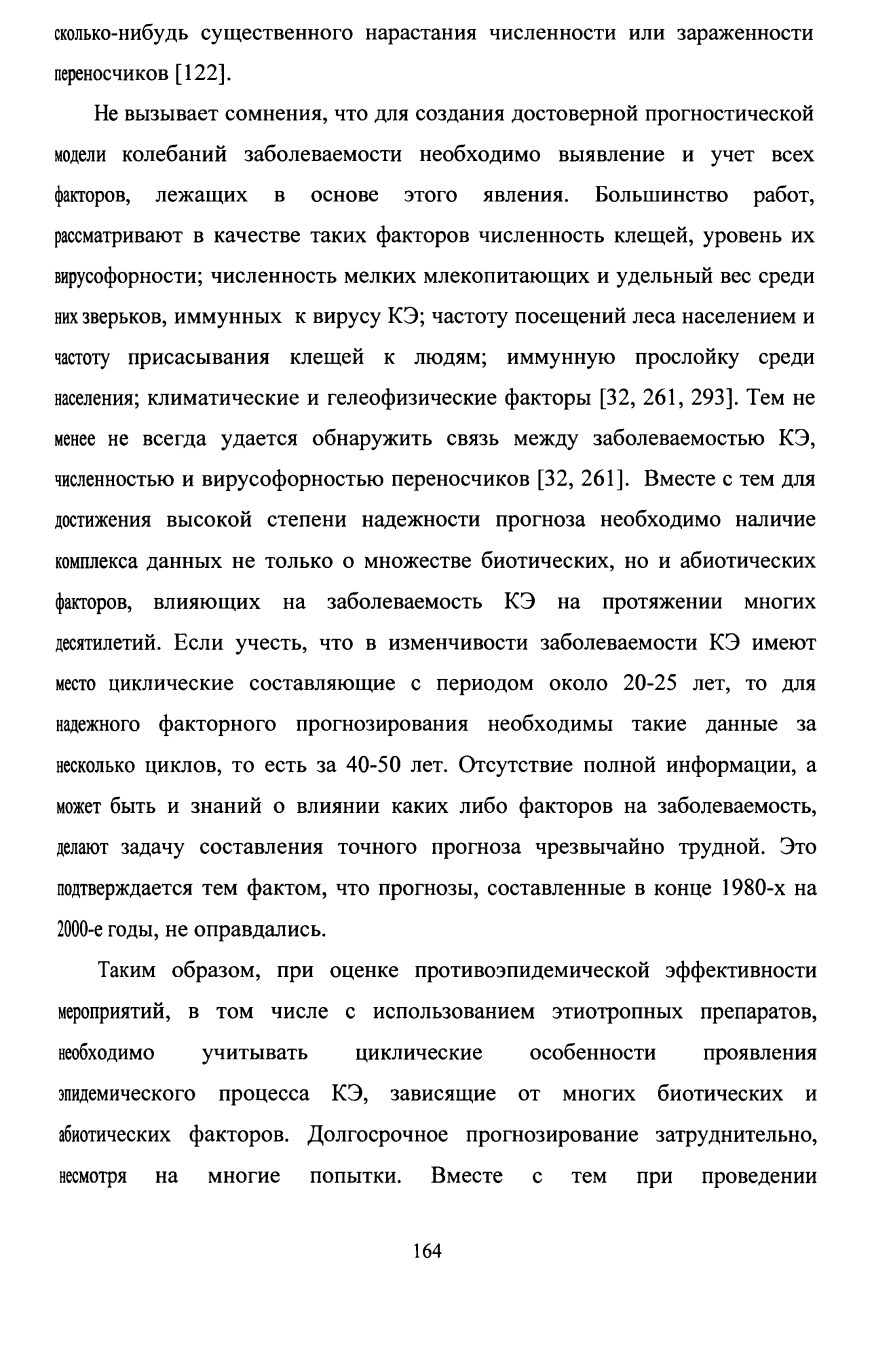 сколько-нибудь существенного нарастания численности или зараженности переносчиков [122].

Не вызывает сомнения, что для создания достоверной прогностической модели колебаний заболеваемости необходимо выявление и учет всех факторов, лежащих в основе этого явления. Большинство работ, рассматривают в качестве таких факторов численность клещей, уровень их вирусофорности; численность мелких млекопитающих и удельный вес среди них зверьков, иммунных к вирусу КЭ; частоту посещений леса населением и частоту присасывания клещей к людям; иммунную прослойку среди населения; климатические и гелеофизические факторы [32, 261, 293]. Тем не менее не всегда удается обнаружить связь между заболеваемостью КЭ, численностью и вирусофорностью переносчиков [32, 261]. Вместе с тем для достижения высокой степени надежности прогноза необходимо наличие комплекса данных не только о множестве биотических, но и абиотических факторов, влияющих на заболеваемость КЭ на протяжении многих десятилетий. Если учесть, что в изменчивости заболеваемости КЭ имеют место циклические составляющие с периодом около 20-25 лет, то для надежного факторного прогнозирования необходимы такие данные за несколько циклов, то есть за 40-50 лет. Отсутствие полной информации, а может быть и знаний о влиянии каких либо факторов на заболеваемость, делают задачу составления точного прогноза чрезвычайно трудной. Это подтверждается тем фактом, что прогнозы, составленные в конце 1980-х на 2000-е годы, не оправдались.

Таким образом, при оценке противоэпидемической эффективности мероприятий, в том числе с использованием этиотропных препаратов, необходимо учитывать циклические особенности проявления эпидемического процесса КЭ, зависящие от многих биотических и абиотических факторов. Долгосрочное прогнозирование затруднительно, несмотря на многие попытки. Вместе с тем при проведении

164